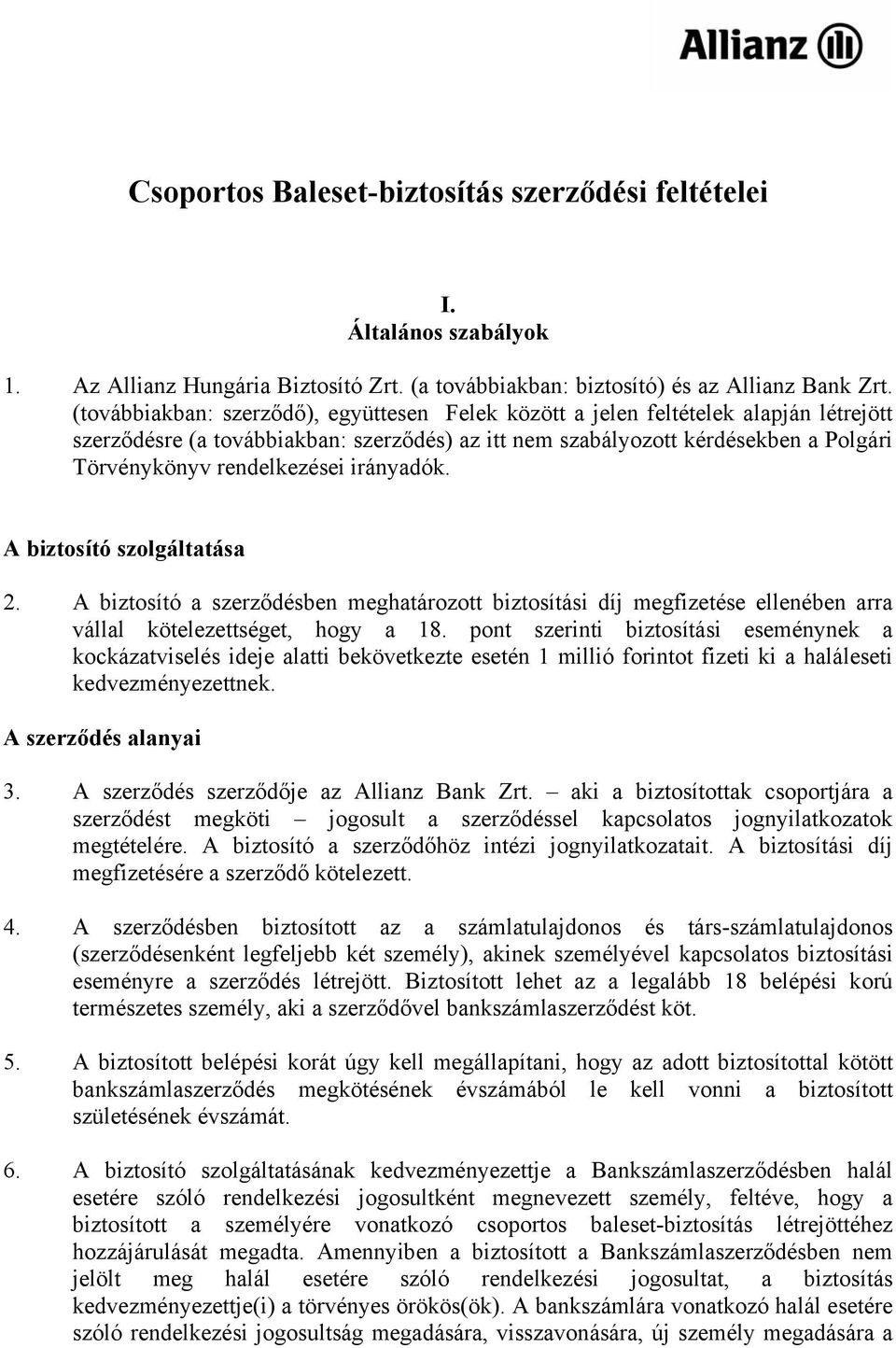 Allianz

Csoportos Baleset-biztosítás szerződési feltételei

I.
Általános szabályok

1. Az Allianz Hungária Biztosító Zrt. (a továbbiakban: biztosító) és az Allianz Bank Zrt. (továbbiakban: szerződő), együttesen Felek között a jelen feltételek alapján létrejött szerződésre (a továbbiakban: szerződés) az itt nem szabályozott kérdésekben a Polgári Törvénykönyv rendelkezései irányadók.

A biztosító szolgáltatása

2. A biztosító a szerződésben meghatározott biztosítási díj megfizetése ellenében arra vállal kötelezettséget, hogy a 18. pont szerinti biztosítási eseménynek a kockázatviselés ideje alatti bekövetkezte esetén 1 millió forintot fizeti ki a haláleseti kedvezményezettnek.

A szerződés alanyai

3. A szerződés szerződője az Allianz Bank Zrt. – aki a biztosítottak csoportjára a szerződést megköti – jogosult a szerződéssel kapcsolatos jognyilatkozatok megtételére. A biztosító a szerződőhöz intézi jognyilatkozatait. A biztosítási díj megfizetésére a szerződő kötelezett.

4. A szerződésben biztosított az a számlatulajdonos és társ-számlatulajdonos (szerződésenként legfeljebb két személy), akinek személyével kapcsolatos biztosítási eseményre a szerződés létrejött. Biztosított lehet az a legalább 18 belépési korú természetes személy, aki a szerződővel bankszámlaszerződést köt.

5. A biztosított belépési korát úgy kell megállapítani, hogy az adott biztosítottal kötött bankszámlaszerződés megkötésének évszámából le kell vonni a biztosított születésének évszámát.

6. A biztosító szolgáltatásának kedvezményezettje a Bankszámlaszerződésben halál esetére szóló rendelkezési jogosultként megnevezett személy, feltéve, hogy a biztosított a személyére vonatkozó csoportos baleset-biztosítás létrejöttéhez hozzájárulását megadta. Amennyiben a biztosított a Bankszámlaszerződésben nem jelölt meg halál esetére szóló rendelkezési jogosultat, a biztosítás kedvezményezettje(i) a törvényes örökös(ök). A bankszámlára vonatkozó halál esetére szóló rendelkezési jogosultság megadására, visszavonására, új személy megadására a